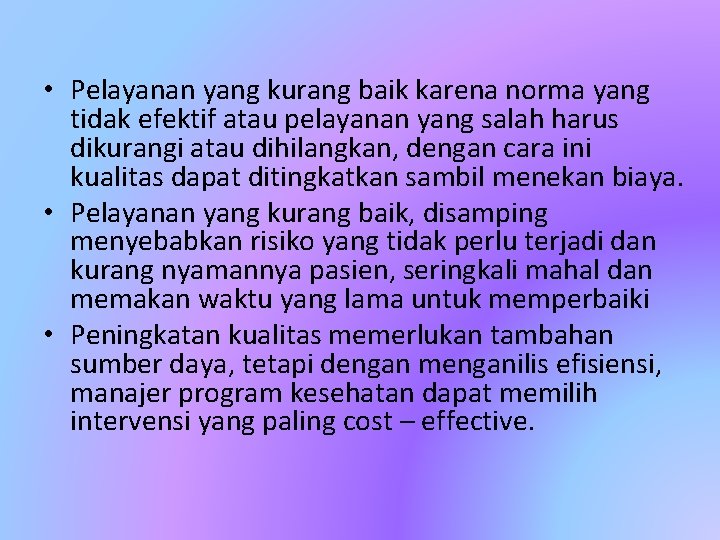 • Pelayanan yang kurang baik karena norma yang tidak efektif atau pelayanan yang salah harus dikurangi atau dihilangkan, dengan cara ini kualitas dapat ditingkatkan sambil menekan biaya.
• Pelayanan yang kurang baik, disamping menyebabkan risiko yang tidak perlu terjadi dan kurang nyamannya pasien, seringkali mahal dan memakan waktu yang lama untuk memperbaiki
• Peningkatan kualitas memerlukan tambahan sumber daya, tetapi dengan menganilis efisiensi, manajer program kesehatan dapat memilih intervensi yang paling cost – effective.